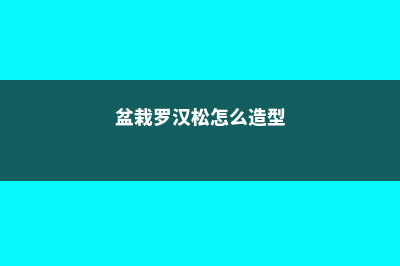 盆栽罗汉松怎么造型